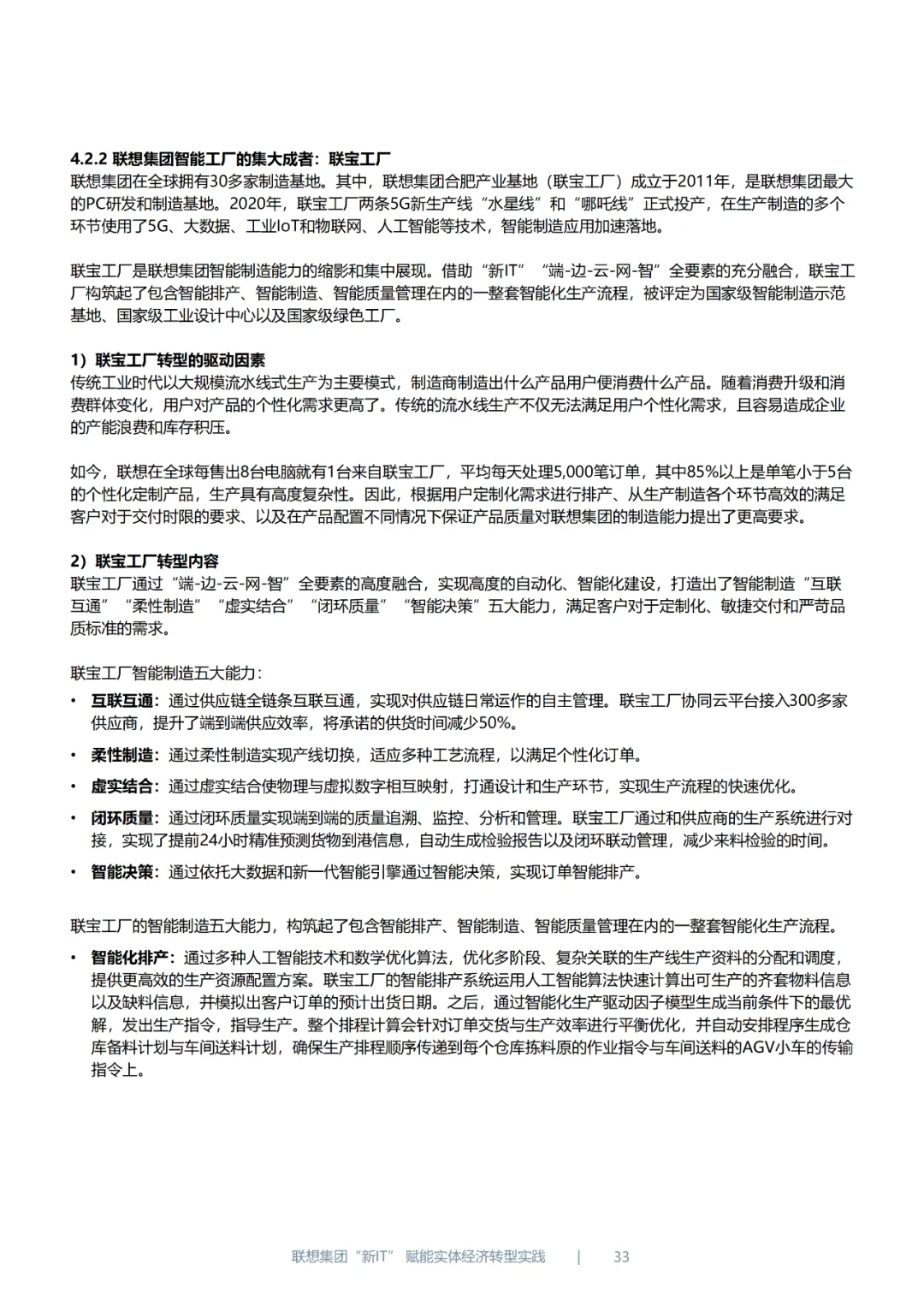 4.2.2 联想集团智能工厂的集大成者：联宝工厂
联想集团在全球拥有30多家制造基地。其中，联想集团合肥产业基地（联宝工厂）成立于2011年，是联想集团最大的PC研发和制造基地。2020年，联宝工厂两条5G新生产线“水星线”和“哪吒线”正式投产，在生产制造的多个环节使用了5G、大数据、工业IoT和物联网、人工智能等技术，智能制造应用加速落地。

联宝工厂是联想集团智能制造能力的缩影和集中展现。借助“新IT”“端-边-云-网-智”全要素的充分融合，联宝工厂构筑起了包含智能排产、智能制造、智能质量管理在内的一整套智能化生产流程，被评定为国家级智能制造示范基地、国家级工业设计中心以及国家级绿色工厂。

1）联宝工厂转型的驱动因素
传统工业时代以大规模流水线式生产为主要模式，制造商制造出什么产品用户便消费什么产品。随着消费升级和消费群体变化，用户对产品的个性化需求更高了。传统的流水线生产不仅无法满足用户个性化需求，且容易造成企业的产能浪费和库存积压。

如今，联想在全球每售出8台电脑就有1台来自联宝工厂，平均每天处理5,000笔订单，其中85%以上是单笔小于5台的个性化定制产品，生产具有高度复杂性。因此，根据用户定制化需求进行排产、从生产制造各个环节高效的满足客户对于交付时限的要求、以及在产品配置不同情况下保证产品质量对联想集团的制造能力提出了更高要求。

2）联宝工厂转型内容
联宝工厂通过“端-边-云-网-智”全要素的高度融合，实现高度的自动化、智能化建设，打造出了智能制造“互联互通”“柔性制造”“虚实结合”“闭环质量”“智能决策”五大能力，满足客户对于定制化、敏捷交付和严苛品质标准的需求。

联宝工厂智能制造五大能力：
• 互联互通：通过供应链全链条互联互通，实现对供应链日常运作的自主管理。联宝工厂协同云平台接入300多家供应商，提升了端到端供应效率，将承诺的供货时间减少50%。
• 柔性制造：通过柔性制造实现产线切换，适应多种工艺流程，以满足个性化订单。
• 虚实结合：通过虚实结合使物理与虚拟数字相互映射，打通设计和生产环节，实现生产流程的快速优化。
• 闭环质量：通过闭环质量实现端到端的质量追溯、监控、分析和管理。联宝工厂通过和供应商的生产系统进行对接，实现了提前24小时精准预测货物到港信息，自动生成检验报告以及闭环联动管理，减少来料检验的时间。
• 智能决策：通过依托大数据和新一代智能引擎通过智能决策，实现订单智能排产。

联宝工厂的智能制造五大能力，构筑起了包含智能排产、智能制造、智能质量管理在内的一整套智能化生产流程。
• 智能化排产：通过多种人工智能技术和数学优化算法，优化多阶段、复杂关联的生产线生产资料的分配和调度，提供更高效的生产资源配置方案。联宝工厂的智能排产系统运用人工智能算法快速计算出可生产的齐套物料信息以及缺料信息，并模拟出客户订单的预计出货日期。之后，通过智能化生产驱动因子模型生成当前条件下的最优解，发出生产指令，指导生产。整个排程计算会针对订单交货与生产效率进行平衡优化，并自动安排程序生成仓库备料计划与车间送料计划，确保生产排程顺序传递到每个仓库拣料原的作业指令与车间送料的AGV小车的传输指令上。

联想集团“新IT” 赋能实体经济转型实践 | 33